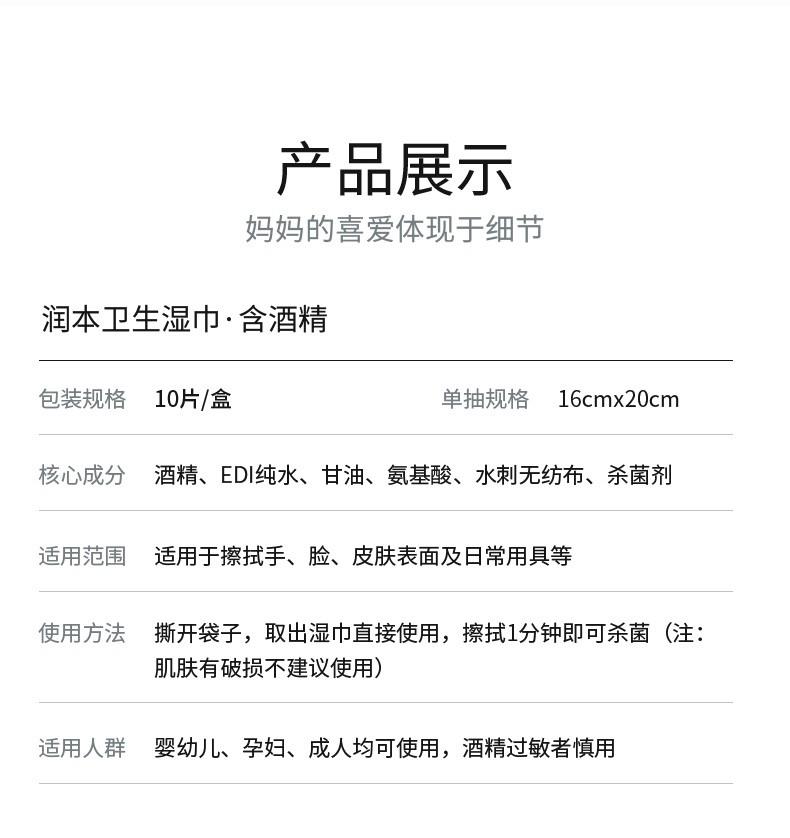 产品展示
妈妈的喜爱体现于细节

润本卫生湿巾·含酒精

| 包装规格 | 10片/盒 | 单抽规格 | 16cmx20cm |
|---|---|---|---|
| 核心成分 | 酒精、EDI纯水、甘油、氨基酸、水刺无纺布、杀菌剂 | | |
| 适用范围 | 适用于擦拭手、脸、皮肤表面及日常用具等 | | |
| 使用方法 | 撕开袋子，取出湿巾直接使用，擦拭1分钟即可杀菌（注：肌肤有破损不建议使用） | | |
| 适用人群 | 婴幼儿、孕妇、成人均可使用，酒精过敏者慎用 | | |